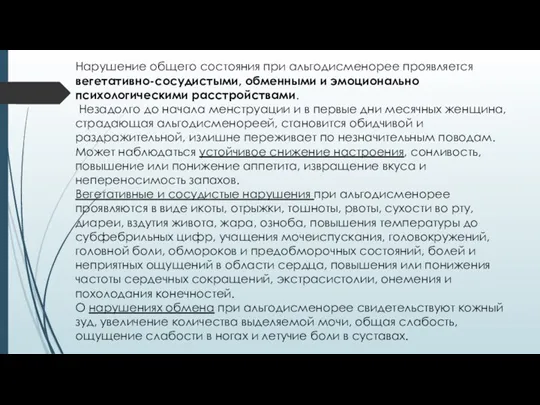 Нарушение общего состояния при альгодисменорее проявляется вегетативно-сосудистыми, обменными и эмоционально психологическими расстройствами.

Незадолго до начала менструации и в первые дни месячных женщина, страдающая альгодисменореей, становится обидчивой и раздражительной, излишне переживает по незначительным поводам. Может наблюдаться устойчивое снижение настроения, сонливость, повышение или понижение аппетита, извращение вкуса и непереносимость запахов.

Вегетативные и сосудистые нарушения при альгодисменорее проявляются в виде икоты, отрыжки, тошноты, рвоты, сухости во рту, диареи, вздутия живота, жара, озноба, повышения температуры до субфебрильных цифр, учащения мочеиспускания, головокружений, головной боли, обмороков и предобморочных состояний, болей и неприятных ощущений в области сердца, повышения или понижения частоты сердечных сокращений, экстрасистолии, онемения и похолодания конечностей.

О нарушениях обмена при альгодисменорее свидетельствуют кожный зуд, увеличение количества выделяемой мочи, общая слабость, ощущение слабости в ногах и летучие боли в суставах.